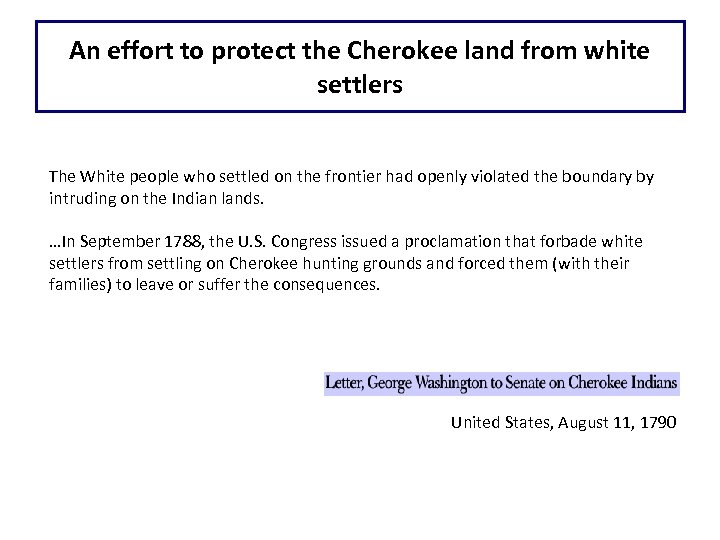 An effort to protect the Cherokee land from white settlers

The White people who settled on the frontier had openly violated the boundary by intruding on the Indian lands.

…In September 1788, the U.S. Congress issued a proclamation that forbade white settlers from settling on Cherokee hunting grounds and forced them (with their families) to leave or suffer the consequences.

Letter, George Washington to Senate on Cherokee Indians

United States, August 11, 1790